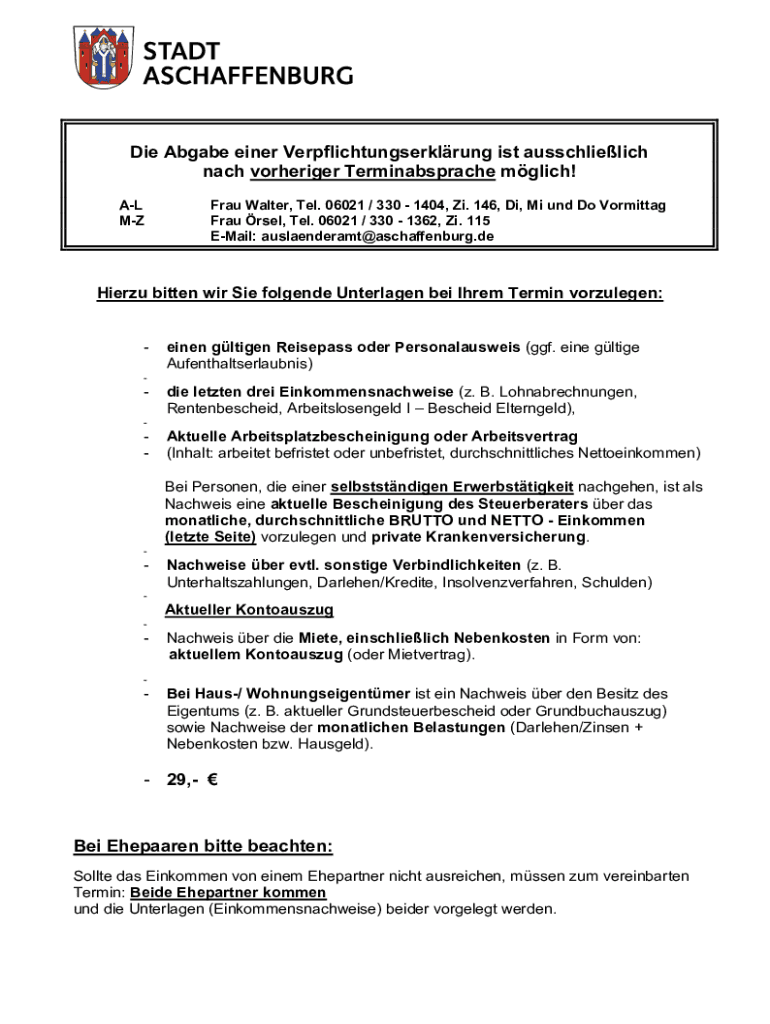 STADT
ASCHAFFENBURG

Die Abgabe einer Verpflichtungserklärung ist ausschließlich nach vorheriger Terminabsprache möglich!

A-L Frau Walter, Tel. 06021 / 330 - 1404, Zi. 146, Di, Mi und Do Vormittag
M-Z Frau Örsel, Tel. 06021 / 330 - 1362, Zi. 115
E-Mail: auslaenderamt@aschaffenburg.de

Hierzu bitten wir Sie folgende Unterlagen bei Ihrem Termin vorzulegen:

- einen gültigen Reisepass oder Personalausweis (ggf. eine gültige Aufenthaltserlaubnis)
-
- die letzten drei Einkommensnachweise (z. B. Lohnabrechnungen, Rentenbescheid, Arbeitslosengeld I – Bescheid Elterngeld),
-
- Aktuelle Arbeitsplatzbescheinigung oder Arbeitsvertrag
- (Inhalt: arbeitet befristet oder unbefristet, durchschnittliches Nettoeinkommen)

Bei Personen, die einer selbstständigen Erwerbstätigkeit nachgehen, ist als Nachweis eine aktuelle Bescheinigung des Steuerberaters über das monatliche, durchschnittliche BRUTTO und NETTO - Einkommen (letzte Seite) vorzulegen und private Krankenversicherung.
-
- Nachweise über evtl. sonstige Verbindlichkeiten (z. B. Unterhaltszahlungen, Darlehen/Kredite, Insolvenzverfahren, Schulden)
-
Aktueller Kontoauszug
-
- Nachweis über die Miete, einschließlich Nebenkosten in Form von: aktuellem Kontoauszug (oder Mietvertrag).
-
- Bei Haus-/ Wohnungseigentümer ist ein Nachweis über den Besitz des Eigentums (z. B. aktueller Grundsteuerbescheid oder Grundbuchauszug) sowie Nachweise der monatlichen Belastungen (Darlehen/Zinsen + Nebenkosten bzw. Hausgeld).

- 29,- €

Bei Ehepaaren bitte beachten:

Sollte das Einkommen von einem Ehepartner nicht ausreichen, müssen zum vereinbarten Termin: Beide Ehepartner kommen
und die Unterlagen (Einkommensnachweise) beider vorgelegt werden.